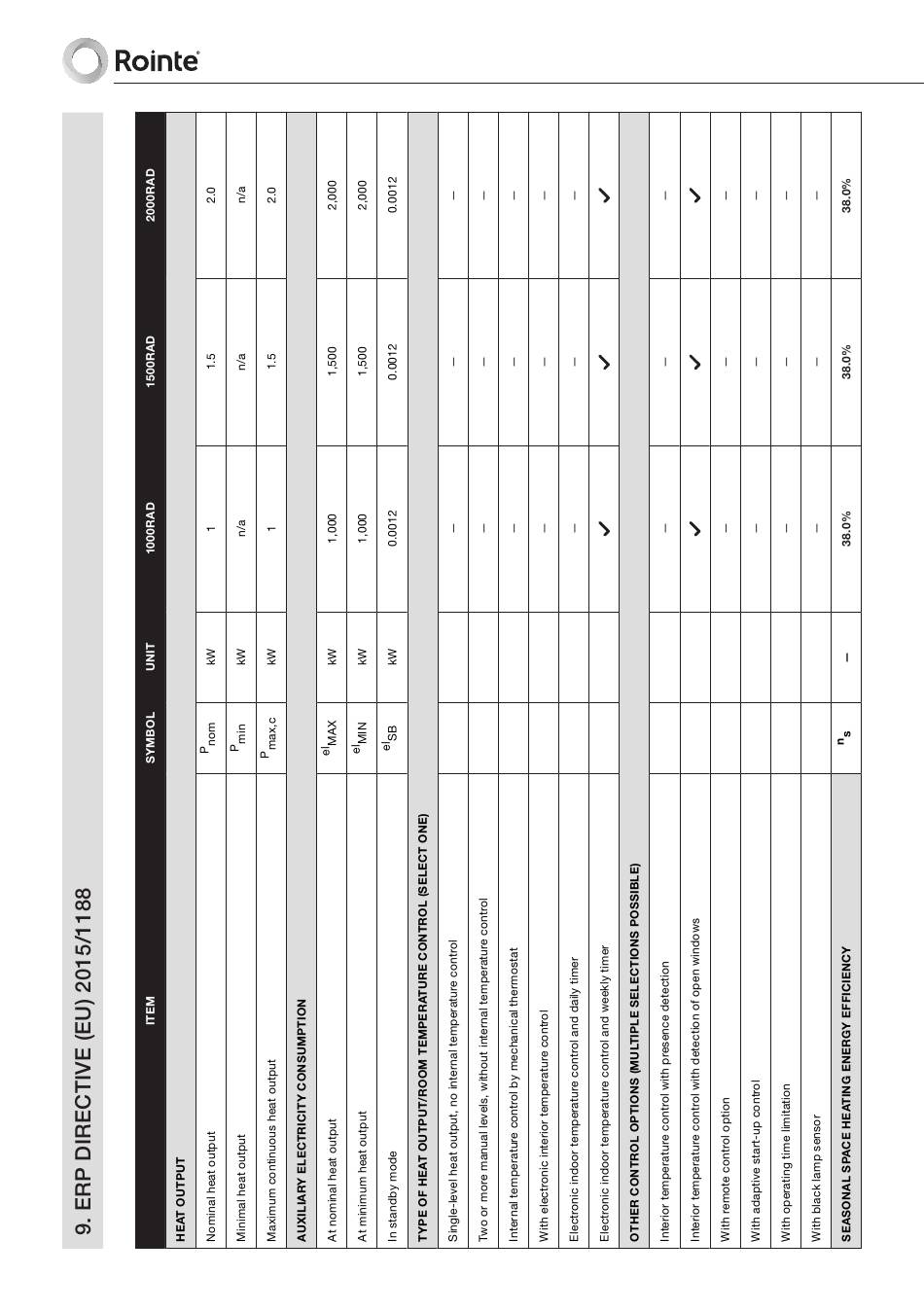 Rointe

9. ERP DIRECTIVE (EU) 2015/1188

| ITEM | SYMBOL | UNIT | 1000RAD | 1500RAD | 2000RAD |
|---|---|---|---|---|---|
| HEAT OUTPUT | | | | | |
| Nominal heat output | $P_{nom}$ | kW | 1 | 1.5 | 2.0 |
| Minimal heat output | $P_{min}$ | kW | n/a | n/a | n/a |
| Maximum continuous heat output | $P_{max,c}$ | kW | 1 | 1.5 | 2.0 |
| AUXILIARY ELECTRICITY CONSUMPTION | | | | | |
| At nominal heat output | $el_{MAX}$ | kW | 1,000 | 1,500 | 2,000 |
| At minimum heat output | $el_{MIN}$ | kW | 1,000 | 1,500 | 2,000 |
| In standby mode | $el_{SB}$ | kW | 0.0012 | 0.0012 | 0.0012 |
| TYPE OF HEAT OUTPUT/ROOM TEMPERATURE CONTROL (SELECT ONE) | | | | | |
| Single-level heat output, no internal temperature control | | | – | – | – |
| Two or more manual levels, without internal temperature control | | | – | – | – |
| Internal temperature control by mechanical thermostat | | | – | – | – |
| With electronic interior temperature control | | | – | – | – |
| Electronic indoor temperature control and daily timer | | | – | – | – |
| Electronic indoor temperature control and weekly timer | | | ✓ | ✓ | ✓ |
| OTHER CONTROL OPTIONS (MULTIPLE SELECTIONS POSSIBLE) | | | | | |
| Interior temperature control with presence detection | | | – | – | – |
| Interior temperature control with detection of open windows | | | ✓ | ✓ | ✓ |
| With remote control option | | | – | – | – |
| With adaptive start-up control | | | – | – | – |
| With operating time limitation | | | – | – | – |
| With black lamp sensor | | | – | – | – |
| SEASONAL SPACE HEATING ENERGY EFFICIENCY | $n_s$ | – | 38.0% | 38.0% | 38.0% |